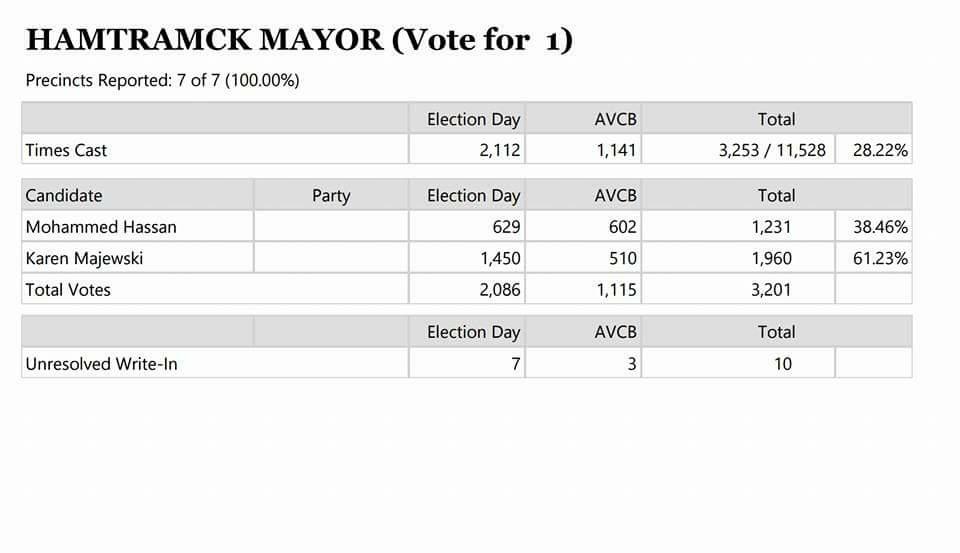 HAMTRAMCK MAYOR (Vote for 1)

Precincts Reported: 7 of 7 (100.00%)

| | Election Day | AVCB | Total | |
|---|---|---|---|---|
| Times Cast | 2,112 | 1,141 | 3,253 / 11,528 | 28.22% |

| Candidate | Party | Election Day | AVCB | Total | |
|---|---|---|---|---|---|
| Mohammed Hassan | | 629 | 602 | 1,231 | 38.46% |
| Karen Majewski | | 1,450 | 510 | 1,960 | 61.23% |
| Total Votes | | 2,086 | 1,115 | 3,201 | |

| | | Election Day | AVCB | Total | |
|---|---|---|---|---|---|
| Unresolved Write-In | | 7 | 3 | 10 | |